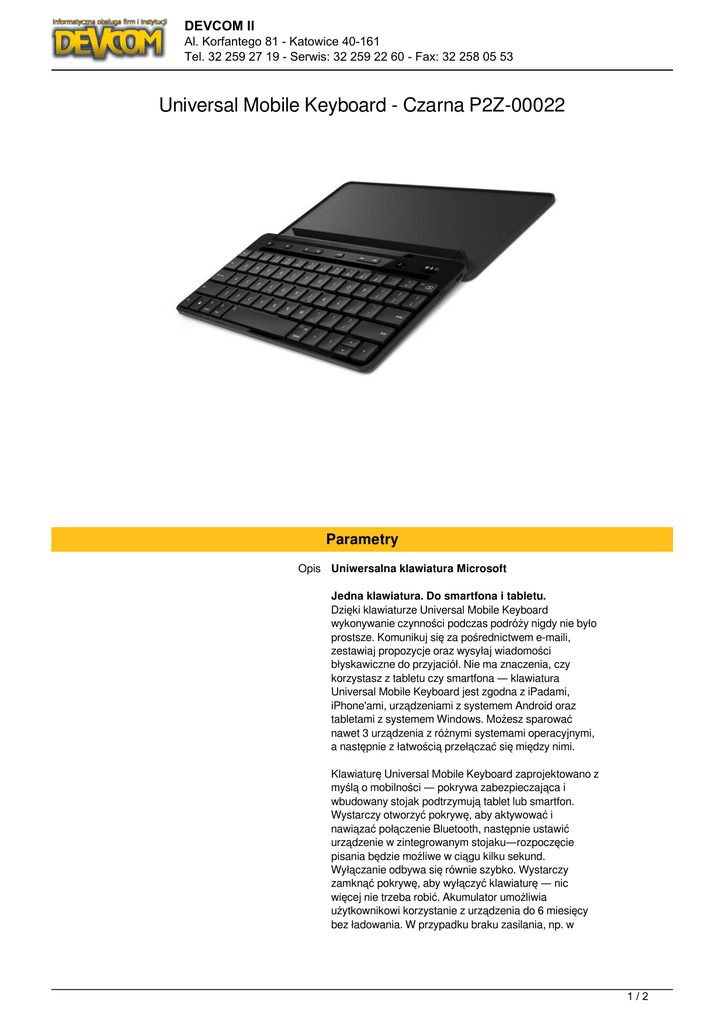 Informatyczna obsługa firm i instytucji
DEVCOM

DEVCOM II
Al. Korfantego 81 - Katowice 40-161
Tel. 32 259 27 19 - Serwis: 32 259 22 60 - Fax: 32 258 05 53

Universal Mobile Keyboard - Czarna P2Z-00022

Parametry

Opis

Uniwersalna klawiatura Microsoft

Jedna klawiatura. Do smartfona i tabletu.
Dzięki klawiaturze Universal Mobile Keyboard wykonywanie czynności podczas podróży nigdy nie było prostsze. Komunikuj się za pośrednictwem e-maili, zestawiaj propozycje oraz wysyłaj wiadomości błyskawiczne do przyjaciół. Nie ma znaczenia, czy korzystasz z tabletu czy smartfona — klawiatura Universal Mobile Keyboard jest zgodna z iPadami, iPhone'ami, urządzeniami z systemem Android oraz tabletami z systemem Windows. Możesz sparować nawet 3 urządzenia z różnymi systemami operacyjnymi, a następnie z łatwością przełączać się między nimi.

Klawiaturę Universal Mobile Keyboard zaprojektowano z myślą o mobilności — pokrywa zabezpieczająca i wbudowany stojak podtrzymują tablet lub smartfon. Wystarczy otworzyć pokrywę, aby aktywować i nawiązać połączenie Bluetooth, następnie ustawić urządzenie w zintegrowanym stojaku—rozpoczęcie pisania będzie możliwe w ciągu kilku sekund. Wyłączanie odbywa się równie szybko. Wystarczy zamknąć pokrywę, aby wyłączyć klawiaturę — nic więcej nie trzeba robić. Akumulator umożliwia użytkownikowi korzystanie z urządzenia do 6 miesięcy bez ładowania. W przypadku braku zasilania, np. w

1 / 2